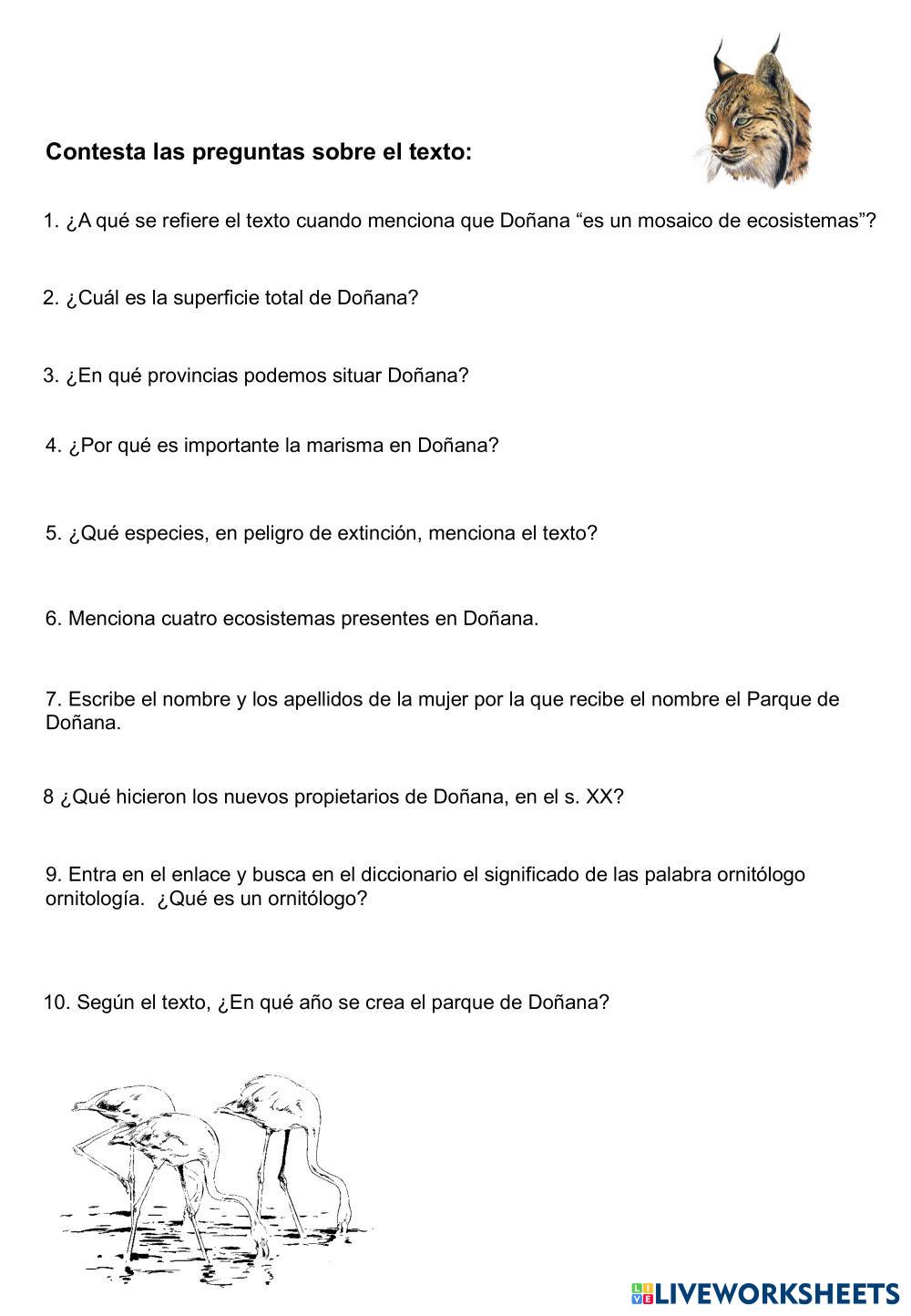 Contesta las preguntas sobre el texto:

1. ¿A qué se refiere el texto cuando menciona que Doñana “es un mosaico de ecosistemas”?

2. ¿Cuál es la superficie total de Doñana?

3. ¿En qué provincias podemos situar Doñana?

4. ¿Por qué es importante la marisma en Doñana?

5. ¿Qué especies, en peligro de extinción, menciona el texto?

6. Menciona cuatro ecosistemas presentes en Doñana.

7. Escribe el nombre y los apellidos de la mujer por la que recibe el nombre el Parque de Doñana.

8 ¿Qué hicieron los nuevos propietarios de Doñana, en el s. XX?

9. Entra en el enlace y busca en el diccionario el significado de las palabra ornitólogo ornitología. ¿Qué es un ornitólogo?

10. Según el texto, ¿En qué año se crea el parque de Doñana?

LIVEWORKSHEETS